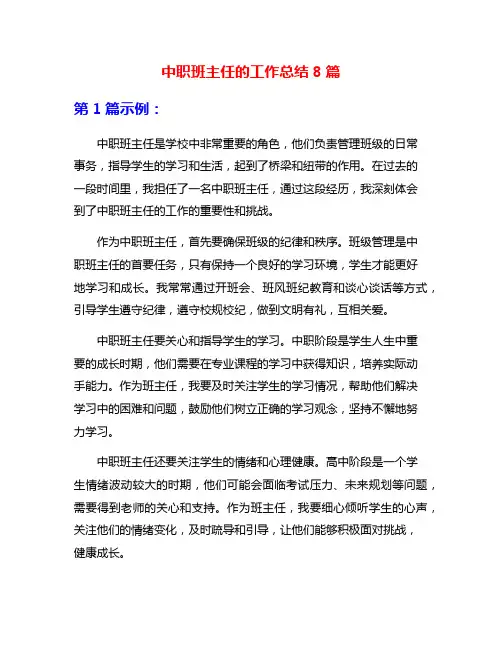 中职班主任的工作总结 8 篇

第 1 篇示例：

中职班主任是学校中非常重要的角色，他们负责管理班级的日常事务，指导学生的学习和生活，起到了桥梁和纽带的作用。在过去的一段时间里，我担任了一名中职班主任，通过这段经历，我深刻体会到了中职班主任的工作的重要性和挑战。

作为中职班主任，首先要确保班级的纪律和秩序。班级管理是中职班主任的首要任务，只有保持一个良好的学习环境，学生才能更好地学习和成长。我常常通过开班会、班风班纪教育和谈心谈话等方式，引导学生遵守纪律，遵守校规校纪，做到文明有礼，互相关爱。

中职班主任要关心和指导学生的学习。中职阶段是学生人生中重要的成长时期，他们需要在专业课程的学习中获得知识，培养实际动手能力。作为班主任，我要及时关注学生的学习情况，帮助他们解决学习中的困难和问题，鼓励他们树立正确的学习观念，坚持不懈地努力学习。

中职班主任还要关注学生的情绪和心理健康。高中阶段是一个学生情绪波动较大的时期，他们可能会面临考试压力、未来规划等问题，需要得到老师的关心和支持。作为班主任，我要细心倾听学生的心声，关注他们的情绪变化，及时疏导和引导，让他们能够积极面对挑战，健康成长。